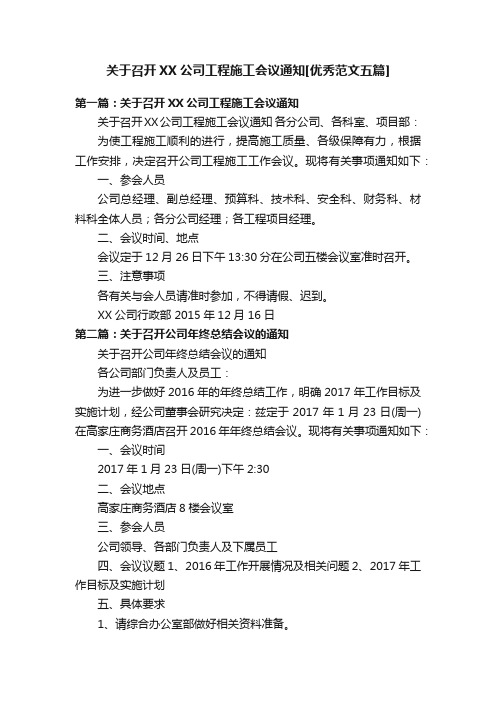 关于召开XX公司工程施工会议通知[优秀范文五篇]

第一篇：关于召开XX公司工程施工会议通知

关于召开XX公司工程施工会议通知 各分公司、各科室、项目部：

为使工程施工顺利的进行，提高施工质量、各级保障有力，根据工作安排，决定召开公司工程施工工作会议。现将有关事项通知如下：

一、参会人员

公司总经理、副总经理、预算科、技术科、安全科、财务科、材料科全体人员；各分公司经理；各工程项目经理。

二、会议时间、地点

会议定于12月26日下午13:30分在公司五楼会议室准时召开。

三、注意事项

各有关与会人员请准时参加，不得请假、迟到。

XX公司行政部 2015年12月16日

第二篇：关于召开公司年终总结会议的通知

关于召开公司年终总结会议的通知

各公司部门负责人及员工：

为进一步做好2016年的年终总结工作，明确2017年工作目标及实施计划，经公司董事会研究决定：兹定于2017年1月23日(周一)在高家庄商务酒店召开2016年年终总结会议。现将有关事项通知如下：

一、会议时间

2017年1月23日(周一)下午2:30

二、会议地点

高家庄商务酒店8楼会议室

三、参会人员

公司领导、各部门负责人及下属员工

四、会议议题 1、2016年工作开展情况及相关问题 2、2017年工作目标及实施计划

五、具体要求

1、请综合办公室部做好相关资料准备。